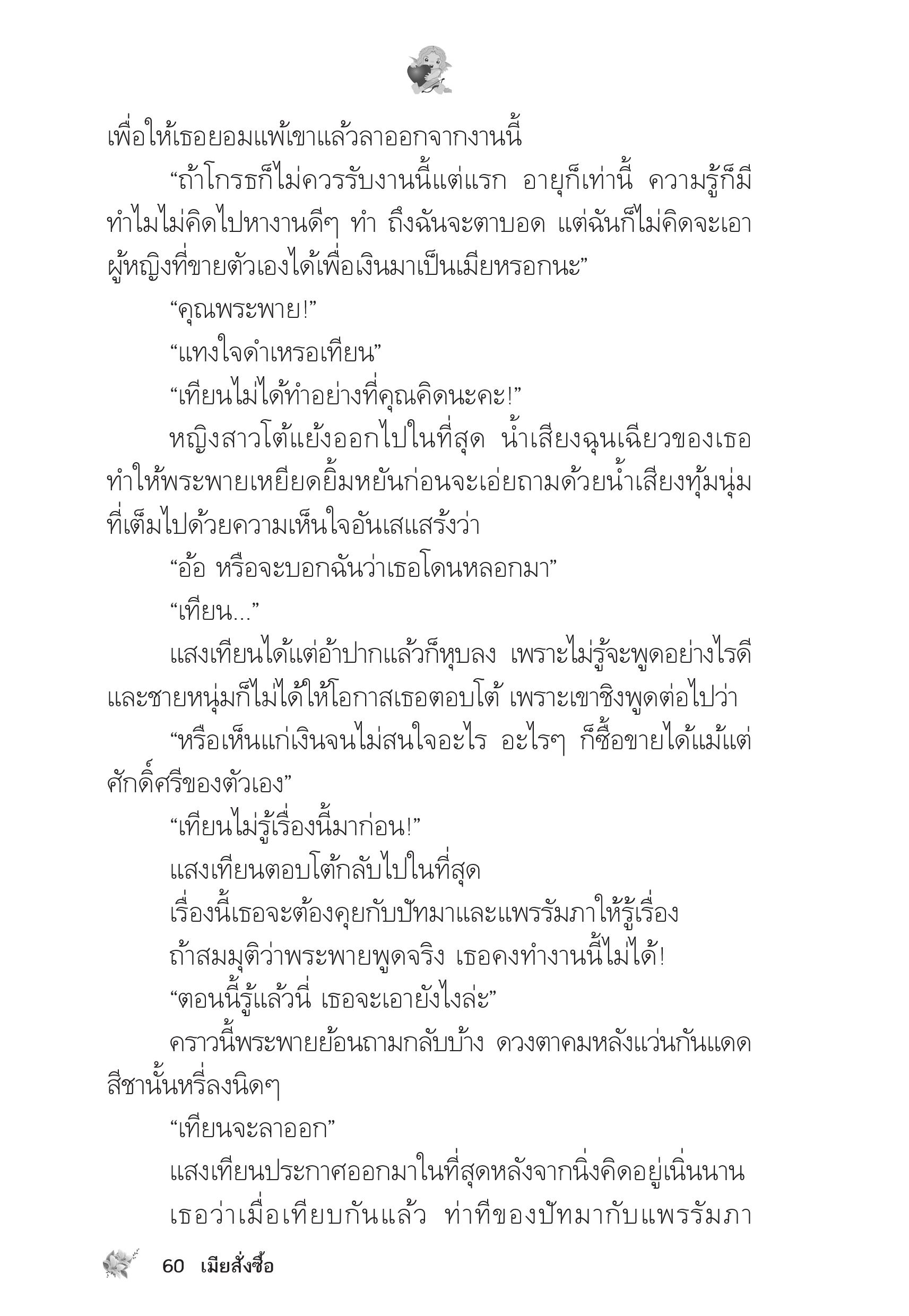 เพื่อให้เธอยอมแพ้เขาแล้วลาออกจากงานนี้

“ถ้าโกรธก็ไม่ควรรับงานนี้แต่แรก อายุก็เท่านี้ ความรู้ก็มี ทำไมไม่คิดไปหางานดีๆ ทำ ถึงฉันจะตาบอด แต่ฉันก็ไม่คิดจะเอาผู้หญิงที่ขายตัวเองได้เพื่อเงินมาเป็นเมียหรอกนะ”

“คุณพระพาย!”

“แทงใจดำเหรอเทียน”

“เทียนไม่ได้ทำอย่างที่คุณคิดนะคะ!”

หญิงสาวโต้แย้งออกไปในที่สุด น้ำเสียงฉุนเฉียวของเธอทำให้พระพายเหยียดยิ้มหยันก่อนจะเอ่ยถามด้วยน้ำเสียงทุ้มนุ่มที่เต็มไปด้วยความเห็นใจอันเสแสร้งว่า

“อ้อ หรือจะบอกฉันว่าเธอโดนหลอกมา”

“เทียน...”

แสงเทียนได้แต่อ้าปากแล้วก็หุบลง เพราะไม่รู้จะพูดอย่างไรดี และชายหนุ่มก็ไม่ได้ให้โอกาสเธอตอบโต้ เพราะเขาชิงพูดต่อไปว่า

“หรือเห็นแก่เงินจนไม่สนใจอะไร อะไรๆ ก็ซื้อขายได้แม้แต่ศักดิ์ศรีของตัวเอง”

“เทียนไม่รู้เรื่องนี้มาก่อน!”

แสงเทียนตอบโต้กลับไปในที่สุด

เรื่องนี้เธอจะต้องคุยกับปัทมาและแพรรัมภาให้รู้เรื่อง

ถ้าสมมุติว่าพระพายพูดจริง เธอคงทำงานนี้ไม่ได้!

“ตอนนี้รู้แล้วนี่ เธอจะเอายังไงล่ะ”

คราวนี้พระพายย้อนถามกลับบ้าง ดวงตาคมหลังแว่นกันแดดสีชานั้นหรี่ลงนิดๆ

“เทียนจะลาออก”

แสงเทียนประกาศออกมาในที่สุดหลังจากนิ่งคิดอยู่เนิ่นนาน

เธอว่าเมื่อเทียบกันแล้ว ท่าทีของปัทมากับแพรรัมภา

60 เมียสั่งซื้อ